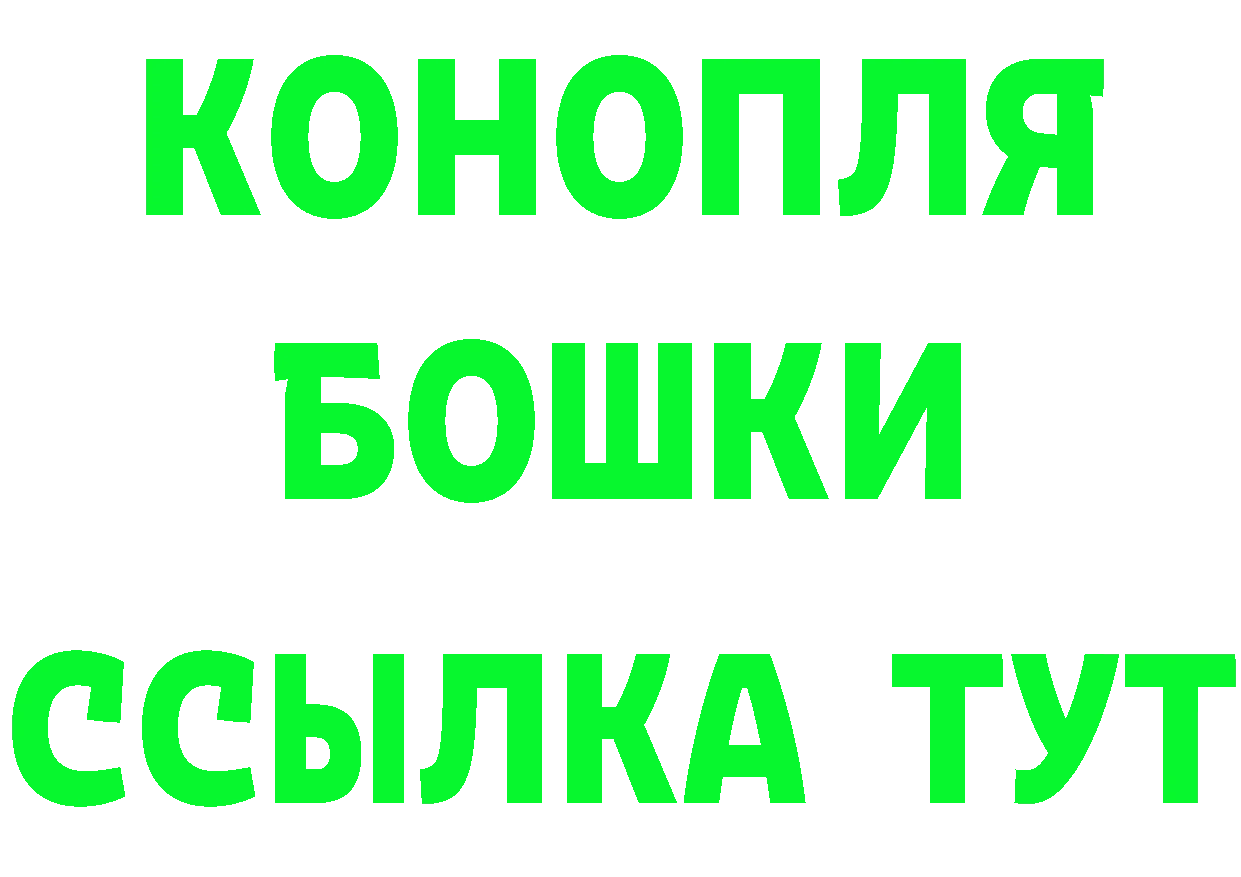 КОНОПЛЯ
БОШКИ
ССЫЛКА ТУТ